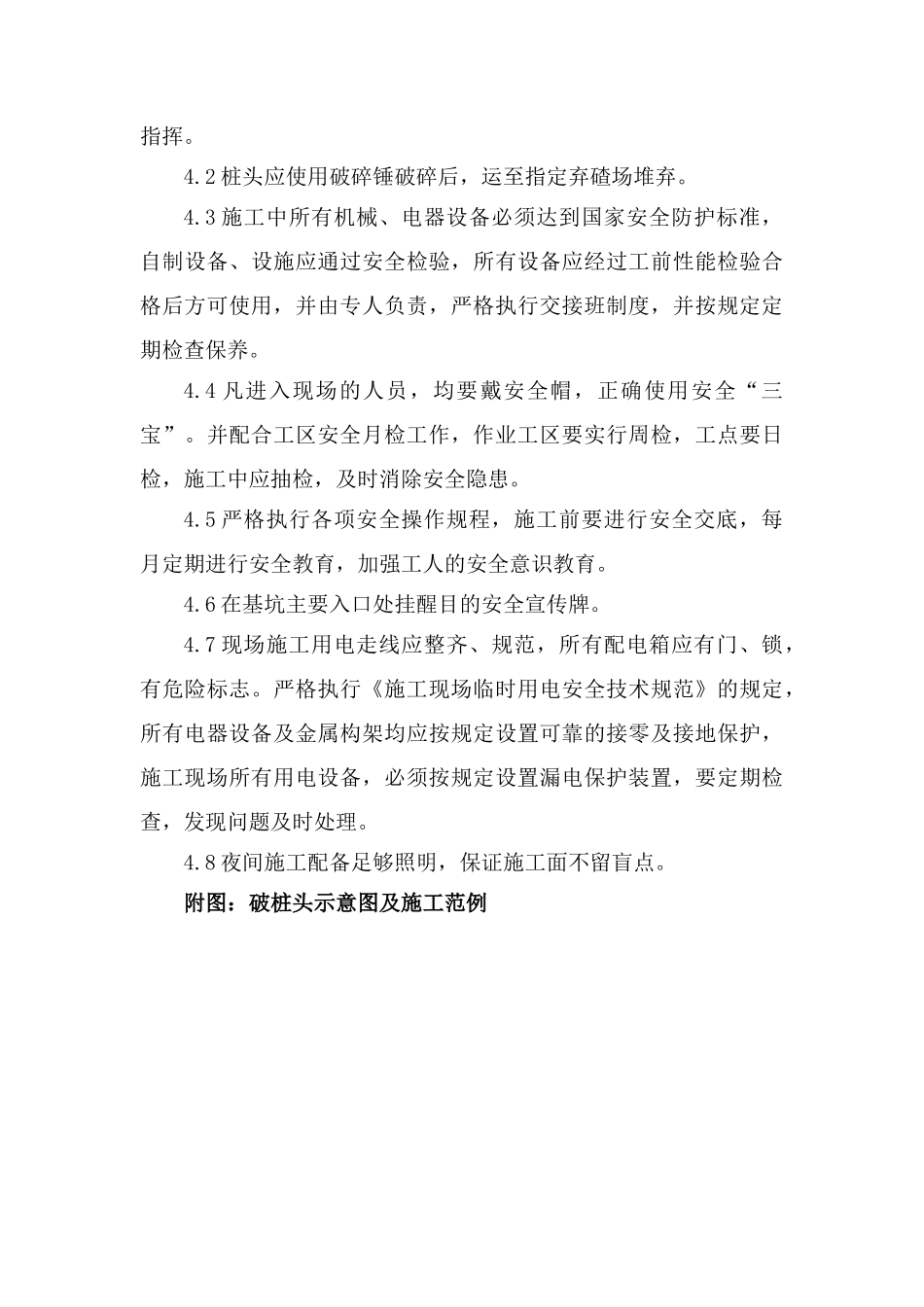 指挥。

4.2 桩头应使用破碎锤破碎后，运至指定弃碴场堆弃。

4.3 施工中所有机械、电器设备必须达到国家安全防护标准，自制设备、设施应通过安全检验，所有设备应经过工前性能检验合格后方可使用，并由专人负责，严格执行交接班制度，并按规定定期检查保养。

4.4 凡进入现场的人员，均要戴安全帽，正确使用安全“三宝”。并配合工区安全月检工作，作业工区要实行周检，工点要日检，施工中应抽检，及时消除安全隐患。

4.5 严格执行各项安全操作规程，施工前要进行安全交底，每月定期进行安全教育，加强工人的安全意识教育。

4.6 在基坑主要入口处挂醒目的安全宣传牌。

4.7 现场施工用电走线应整齐、规范，所有配电箱应有门、锁，有危险标志。严格执行《施工现场临时用电安全技术规范》的规定，所有电器设备及金属构架均应按规定设置可靠的接零及接地保护，施工现场所有用电设备，必须按规定设置漏电保护装置，要定期检查，发现问题及时处理。

4.8 夜间施工配备足够照明，保证施工面不留盲点。

附图：破桩头示意图及施工范例